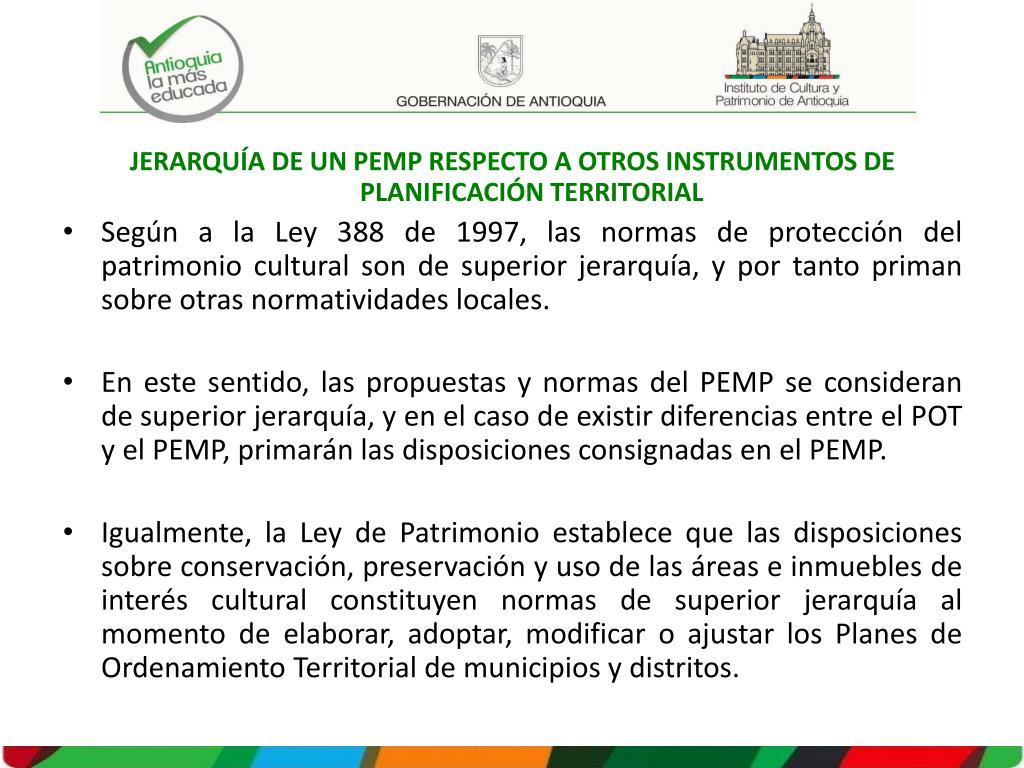 Antioquia la más educada

GOBERNACIÓN DE ANTIOQUIA

Instituto de Cultura y Patrimonio de Antioquia

JERARQUÍA DE UN PEMP RESPECTO A OTROS INSTRUMENTOS DE PLANIFICACIÓN TERRITORIAL

• Según a la Ley 388 de 1997, las normas de protección del patrimonio cultural son de superior jerarquía, y por tanto priman sobre otras normatividades locales.

• En este sentido, las propuestas y normas del PEMP se consideran de superior jerarquía, y en el caso de existir diferencias entre el POT y el PEMP, primarán las disposiciones consignadas en el PEMP.

• Igualmente, la Ley de Patrimonio establece que las disposiciones sobre conservación, preservación y uso de las áreas e inmuebles de interés cultural constituyen normas de superior jerarquía al momento de elaborar, adoptar, modificar o ajustar los Planes de Ordenamiento Territorial de municipios y distritos.